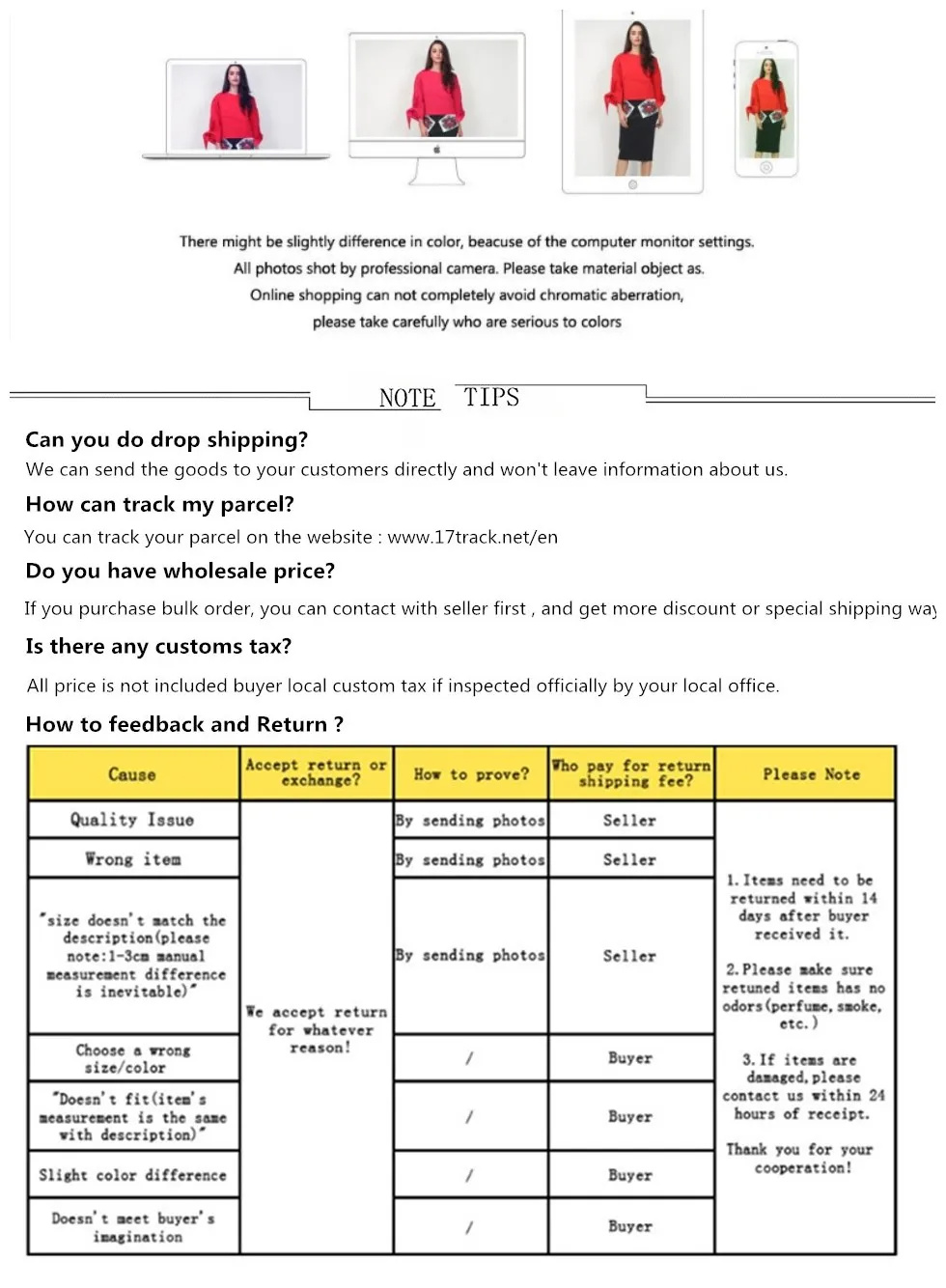 There might be slightly difference in color, beacuse of the computer monitor settings.
All photos shot by professional camera. Please take material object as.
Online shopping can not completely avoid chromatic aberration,
please take carefully who are serious to colors

NOTE TIPS

Can you do drop shipping?
We can send the goods to your customers directly and won't leave information about us.

How can track my parcel?
You can track your parcel on the website : www.17track.net/en

Do you have wholesale price?
If you purchase bulk order, you can contact with seller first , and get more discount or special shipping way

Is there any customs tax?
All price is not included buyer local custom tax if inspected officially by your local office.

How to feedback and Return ?

| Cause | Accept return or exchange? | How to prove? | Who pay for return shipping fee? | Please Note |
|---|---|---|---|---|
| Quality Issue | We accept return for whatever reason! | By sending photos | Seller | 1. Items need to be returned within 14 days after buyer received it. 2. Please make sure retuned items has no odors(perfume, smoke, etc.) 3. If items are damaged, please contact us within 24 hours of receipt. Thank you for your cooperation! |
| Wrong item | | By sending photos | Seller | |
| "size doesn't match the description(please note:1-3cm manual measurement difference is inevitable)" | | By sending photos | Seller | |
| Choose a wrong size/color | | / | Buyer | |
| "Doesn't fit(item's measurement is the same with description)" | | / | Buyer | |
| Slight color difference | | / | Buyer | |
| Doesn't meet buyer's imagination | | / | Buyer | |